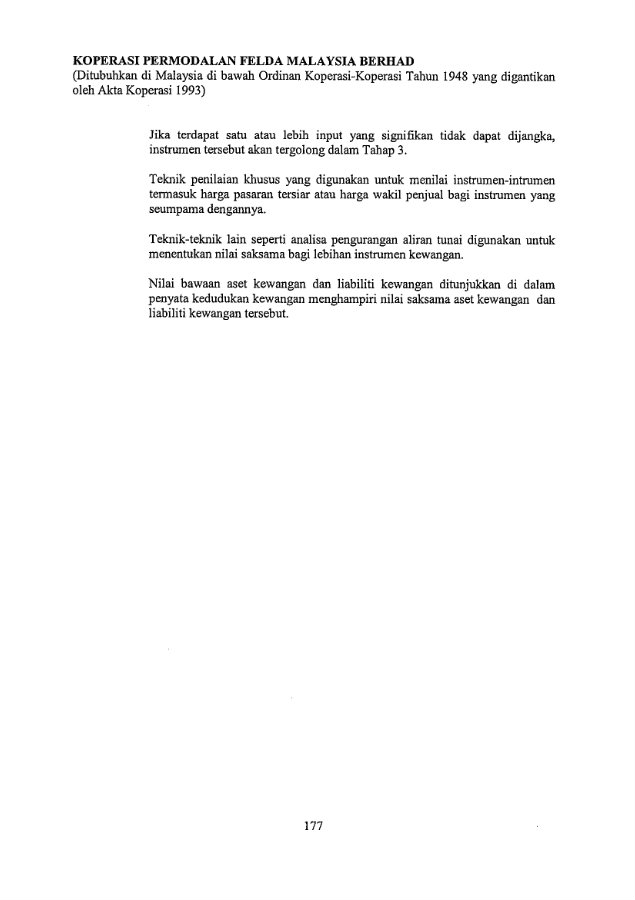 KOPERASI PERMODALAN FELDA MALAYSIA BERHAD
(Ditubuhkan di Malaysia di bawah Ordinan Koperasi-Koperasi Tahun 1948 yang digantikan oleh Akta Koperasi 1993)

Jika terdapat satu atau lebih input yang signifikan tidak dapat dijangka, instrumen tersebut akan tergolong dalam Tahap 3.

Teknik penilaian khusus yang digunakan untuk menilai instrumen-intrumen termasuk harga pasaran tersiar atau harga wakil penjual bagi instrumen yang seumpama dengannya.

Teknik-teknik lain seperti analisa pengurangan aliran tunai digunakan untuk menentukan nilai saksama bagi lebihan instrumen kewangan.

Nilai bawaan aset kewangan dan liabiliti kewangan ditunjukkan di dalam penyata kedudukan kewangan menghampiri nilai saksama aset kewangan dan liabiliti kewangan tersebut.

177